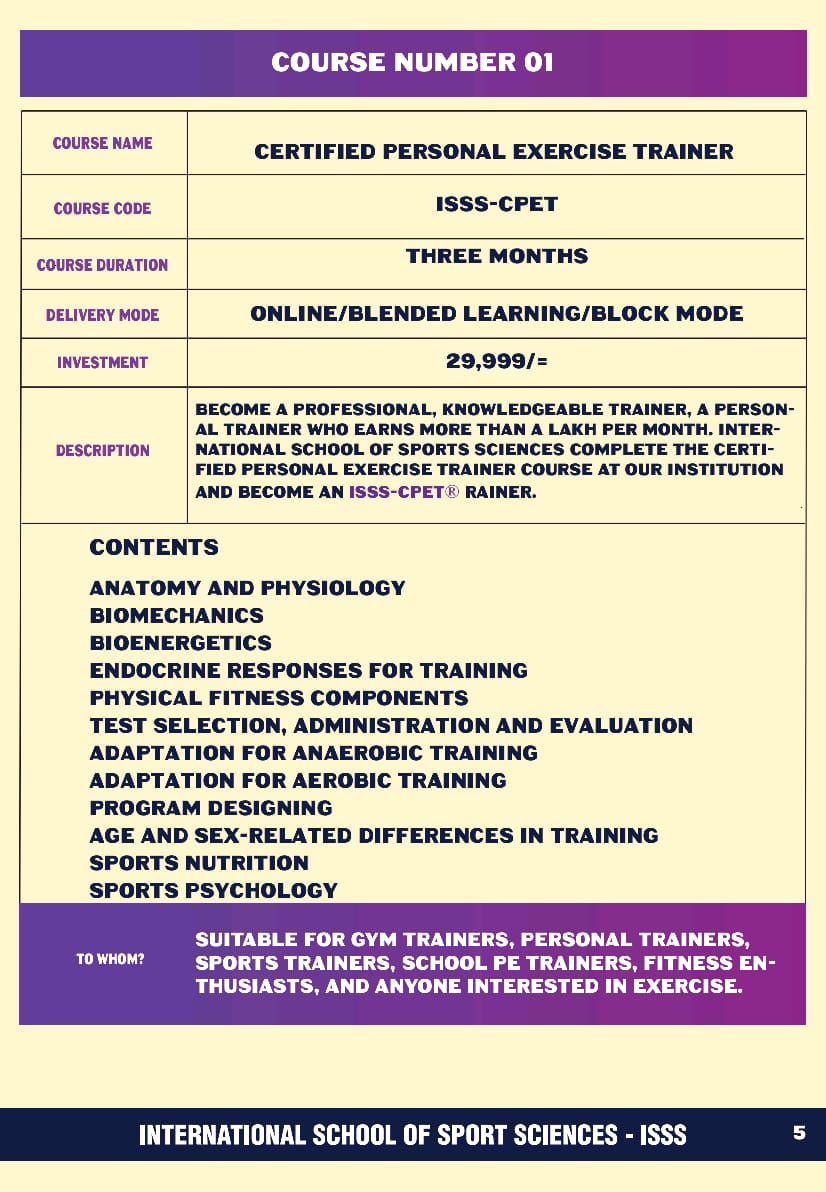 COURSE NUMBER 01

| COURSE NAME | CERTIFIED PERSONAL EXERCISE TRAINER |
|---|---|
| COURSE CODE | ISSS-CPET |
| COURSE DURATION | THREE MONTHS |
| DELIVERY MODE | ONLINE/BLENDED LEARNING/BLOCK MODE |
| INVESTMENT | 29,999/= |
| DESCRIPTION | BECOME A PROFESSIONAL, KNOWLEDGEABLE TRAINER, A PERSONAL TRAINER WHO EARNS MORE THAN A LAKH PER MONTH. INTERNATIONAL SCHOOL OF SPORTS SCIENCES COMPLETE THE CERTIFIED PERSONAL EXERCISE TRAINER COURSE AT OUR INSTITUTION AND BECOME AN ISSS-CPET® RAINER. |

CONTENTS

ANATOMY AND PHYSIOLOGY
BIOMECHANICS
BIOENERGETICS
ENDOCRINE RESPONSES FOR TRAINING
PHYSICAL FITNESS COMPONENTS
TEST SELECTION, ADMINISTRATION AND EVALUATION
ADAPTATION FOR ANAEROBIC TRAINING
ADAPTATION FOR AEROBIC TRAINING
PROGRAM DESIGNING
AGE AND SEX-RELATED DIFFERENCES IN TRAINING
SPORTS NUTRITION
SPORTS PSYCHOLOGY

TO WHOM? SUITABLE FOR GYM TRAINERS, PERSONAL TRAINERS, SPORTS TRAINERS, SCHOOL PE TRAINERS, FITNESS ENTHUSIASTS, AND ANYONE INTERESTED IN EXERCISE.

INTERNATIONAL SCHOOL OF SPORT SCIENCES - ISSS 5